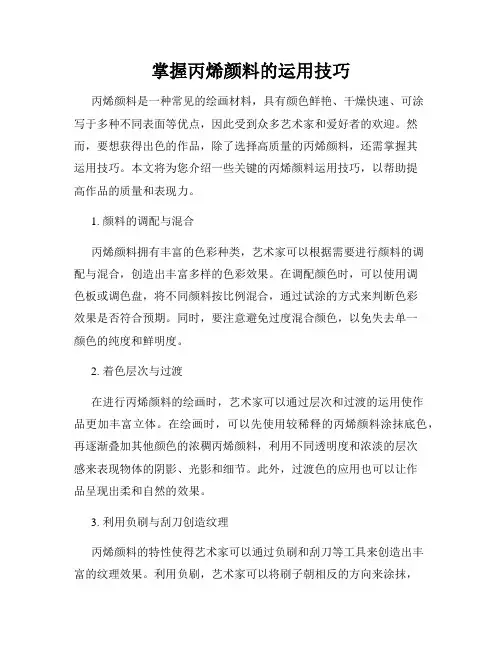 掌握丙烯颜料的运用技巧

丙烯颜料是一种常见的绘画材料，具有颜色鲜艳、干燥快速、可涂写于多种不同表面等优点，因此受到众多艺术家和爱好者的欢迎。然而，要想获得出色的作品，除了选择高质量的丙烯颜料，还需掌握其运用技巧。本文将为您介绍一些关键的丙烯颜料运用技巧，以帮助提高作品的质量和表现力。

1. 颜料的调配与混合

丙烯颜料拥有丰富的色彩种类，艺术家可以根据需要进行颜料的调配与混合，创造出丰富多样的色彩效果。在调配颜色时，可以使用调色板或调色盘，将不同颜料按比例混合，通过试涂的方式来判断色彩效果是否符合预期。同时，要注意避免过度混合颜色，以免失去单一颜色的纯度和鲜明度。

2. 着色层次与过渡

在进行丙烯颜料的绘画时，艺术家可以通过层次和过渡的运用使作品更加丰富立体。在绘画时，可以先使用较稀释的丙烯颜料涂抹底色，再逐渐叠加其他颜色的浓稠丙烯颜料，利用不同透明度和浓淡的层次感来表现物体的阴影、光影和细节。此外，过渡色的应用也可以让作品呈现出柔和自然的效果。

3. 利用负刷与刮刀创造纹理

丙烯颜料的特性使得艺术家可以通过负刷和刮刀等工具来创造出丰富的纹理效果。利用负刷，艺术家可以将刷子朝相反的方向来涂抹，